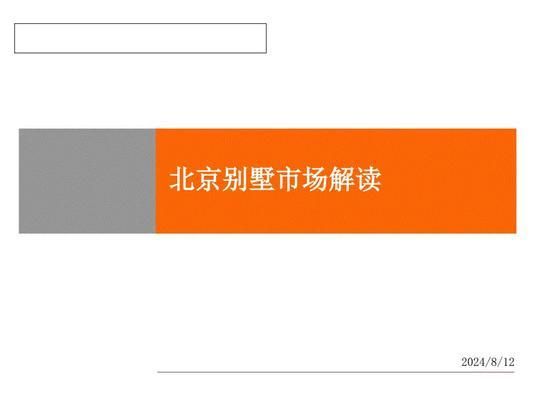 北京别墅市场解读

2024/8/12